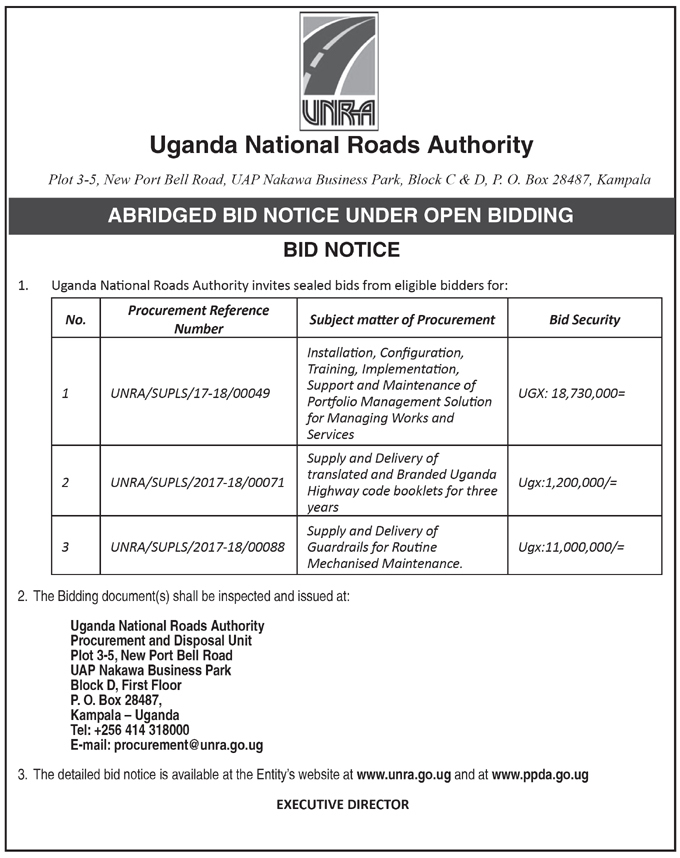 UNRA

Uganda National Roads Authority

Plot 3-5, New Port Bell Road, UAP Nakawa Business Park, Block C & D, P. O. Box 28487, Kampala

ABRIDGED BID NOTICE UNDER OPEN BIDDING

BID NOTICE

1. Uganda National Roads Authority invites sealed bids from eligible bidders for:

| No. | Procurement Reference Number | Subject matter of Procurement | Bid Security |
|---|---|---|---|
| 1 | UNRA/SUPLS/17-18/00049 | Installation, Configuration, Training, Implementation, Support and Maintenance of Portfolio Management Solution for Managing Works and Services | UGX: 18,730,000= |
| 2 | UNRA/SUPLS/2017-18/00071 | Supply and Delivery of translated and Branded Uganda Highway code booklets for three years | Ugx:1,200,000/= |
| 3 | UNRA/SUPLS/2017-18/00088 | Supply and Delivery of Guardrails for Routine Mechanised Maintenance. | Ugx:11,000,000/= |

2. The Bidding document(s) shall be inspected and issued at:

Uganda National Roads Authority
Procurement and Disposal Unit
Plot 3-5, New Port Bell Road
UAP Nakawa Business Park
Block D, First Floor
P. O. Box 28487,
Kampala – Uganda
Tel: +256 414 318000
E-mail: procurement@unra.go.ug

3. The detailed bid notice is available at the Entity's website at www.unra.go.ug and at www.ppda.go.ug

EXECUTIVE DIRECTOR